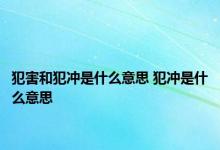 犯害和犯冲是什么意思 犯冲是什么意思